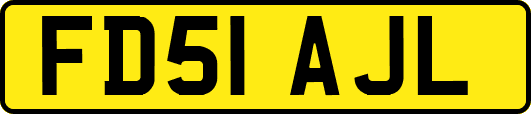 FD51 AJL